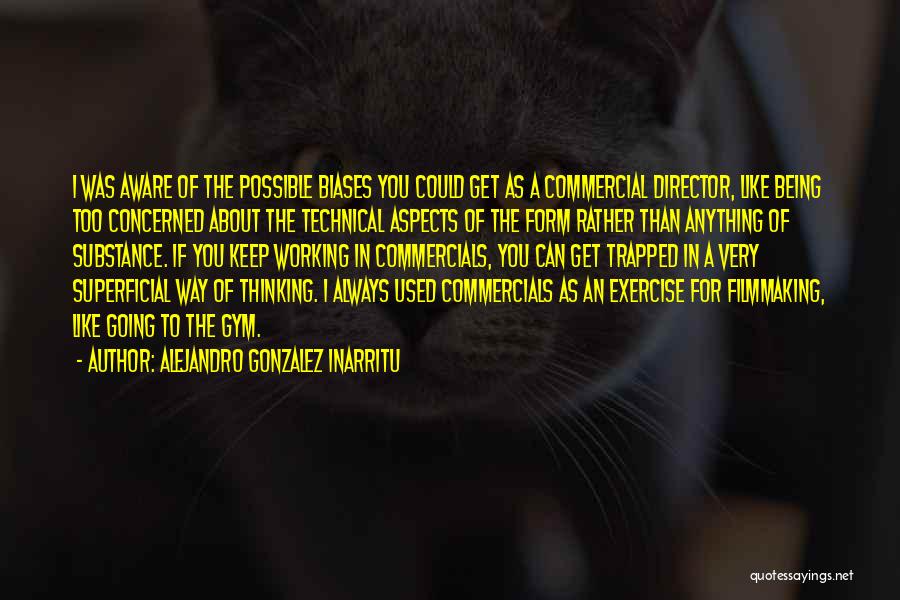 I WAS AWARE OF THE POSSIBLE BIASES YOU COULD GET AS A COMMERCIAL DIRECTOR, LIKE BEING TOO CONCERNED ABOUT THE TECHNICAL ASPECTS OF THE FORM RATHER THAN ANYTHING OF SUBSTANCE. IF YOU KEEP WORKING IN COMMERCIALS, YOU CAN GET TRAPPED IN A VERY SUPERFICIAL WAY OF THINKING. I ALWAYS USED COMMERCIALS AS AN EXERCISE FOR FILMMAKING, LIKE GOING TO THE GYM.

- AUTHOR: ALEJANDRO GONZALEZ INARRITU

quotessayings.net